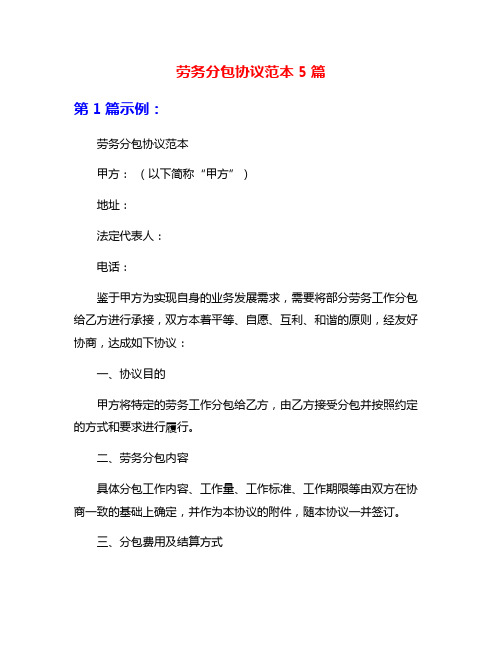 劳务分包协议范本 5 篇

第 1 篇示例：

劳务分包协议范本

甲方：（以下简称“甲方”）

地址：

法定代表人：

电话：

鉴于甲方为实现自身的业务发展需求，需要将部分劳务工作分包给乙方进行承接，双方本着平等、自愿、互利、和谐的原则，经友好协商，达成如下协议：

一、协议目的

甲方将特定的劳务工作分包给乙方，由乙方接受分包并按照约定的方式和要求进行履行。

二、劳务分包内容

具体分包工作内容、工作量、工作标准、工作期限等由双方在协商一致的基础上确定，并作为本协议的附件，随本协议一并签订。

三、分包费用及结算方式